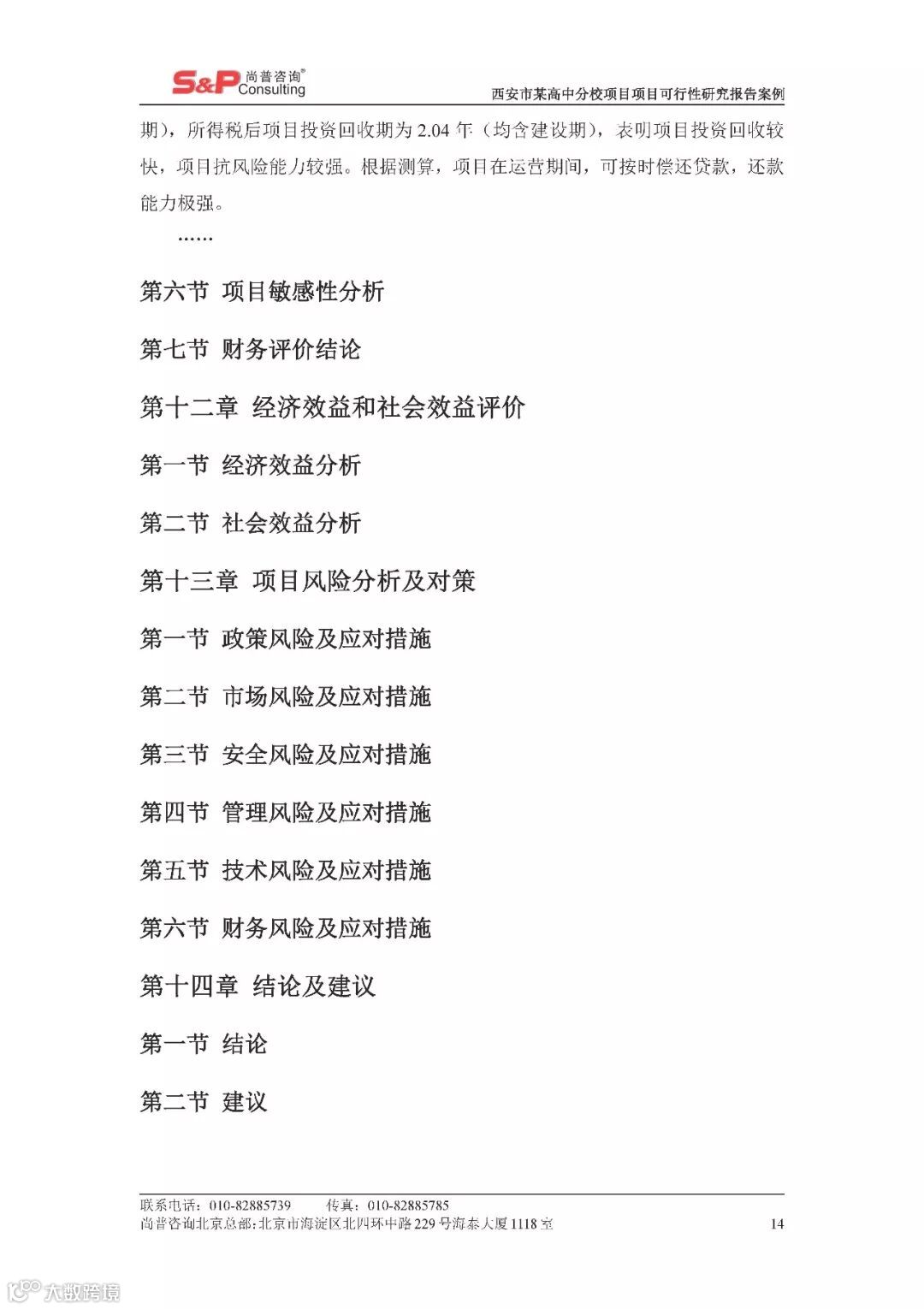 S&P 尚普咨询® Consulting
西安市某高中分校项目项目可行性研究报告案例

期)，所得税后项目投资回收期为 2.04 年（均含建设期），表明项目投资回收较快，项目抗风险能力较强。根据测算，项目在运营期间，可按时偿还贷款，还款能力极强。

……

第六节 项目敏感性分析

第七节 财务评价结论

第十二章 经济效益和社会效益评价

第一节 经济效益分析

第二节 社会效益分析

第十三章 项目风险分析及对策

第一节 政策风险及应对措施

第二节 市场风险及应对措施

第三节 安全风险及应对措施

第四节 管理风险及应对措施

第五节 技术风险及应对措施

第六节 财务风险及应对措施

第十四章 结论及建议

第一节 结论

第二节 建议

联系电话：010-82885739　　传真：010-82885785
尚普咨询北京总部：北京市海淀区北四环中路 229 号海泰大厦 1118 室　　14

大数跨境